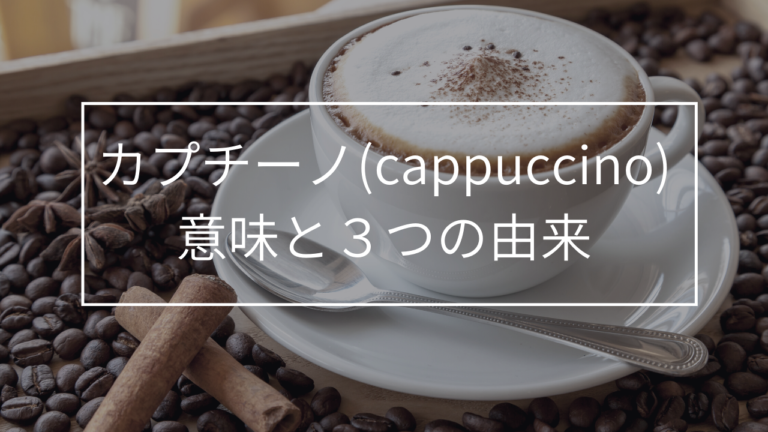 カプチーノ(cappuccino)
意味と３つの由来